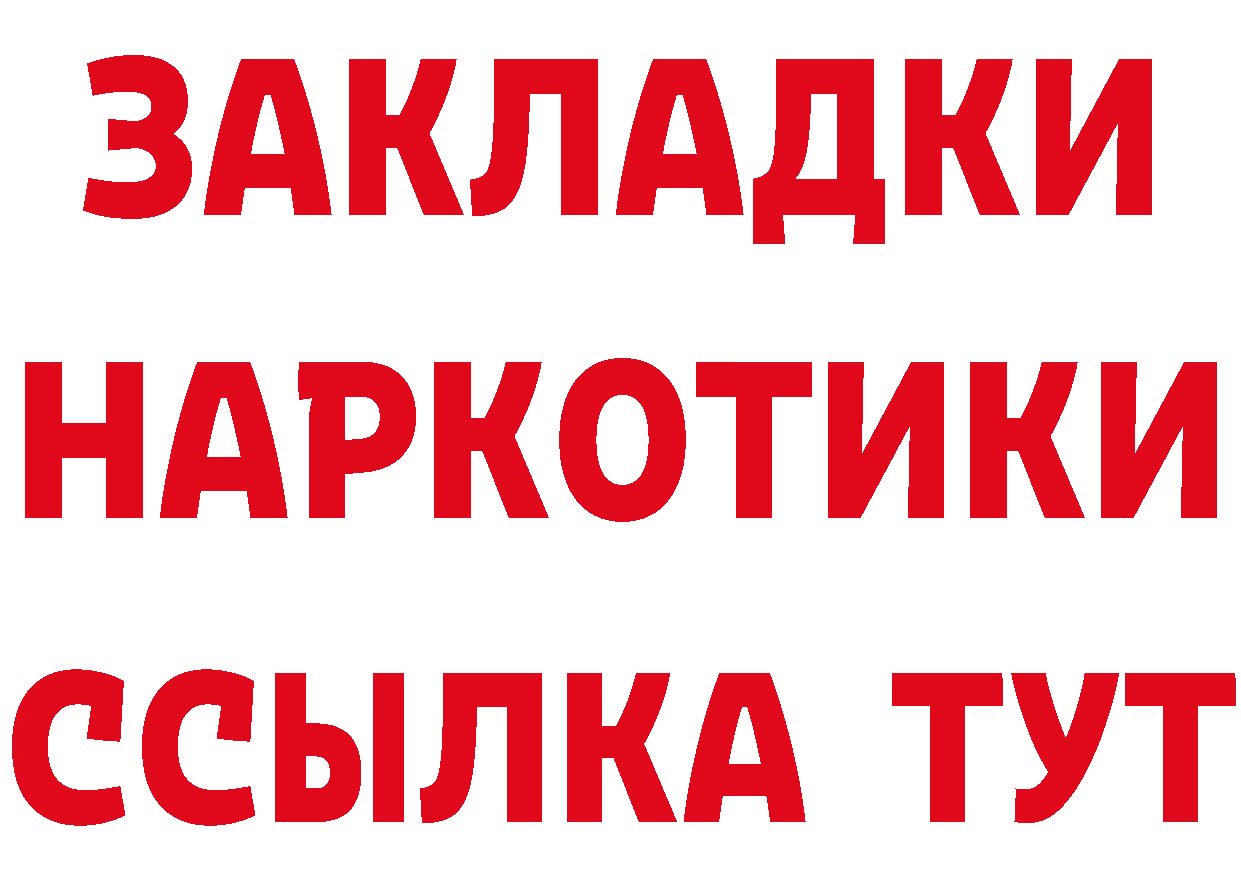 ЗАКЛАДКИ
НАРКОТИКИ
ССЫЛКА ТУТ